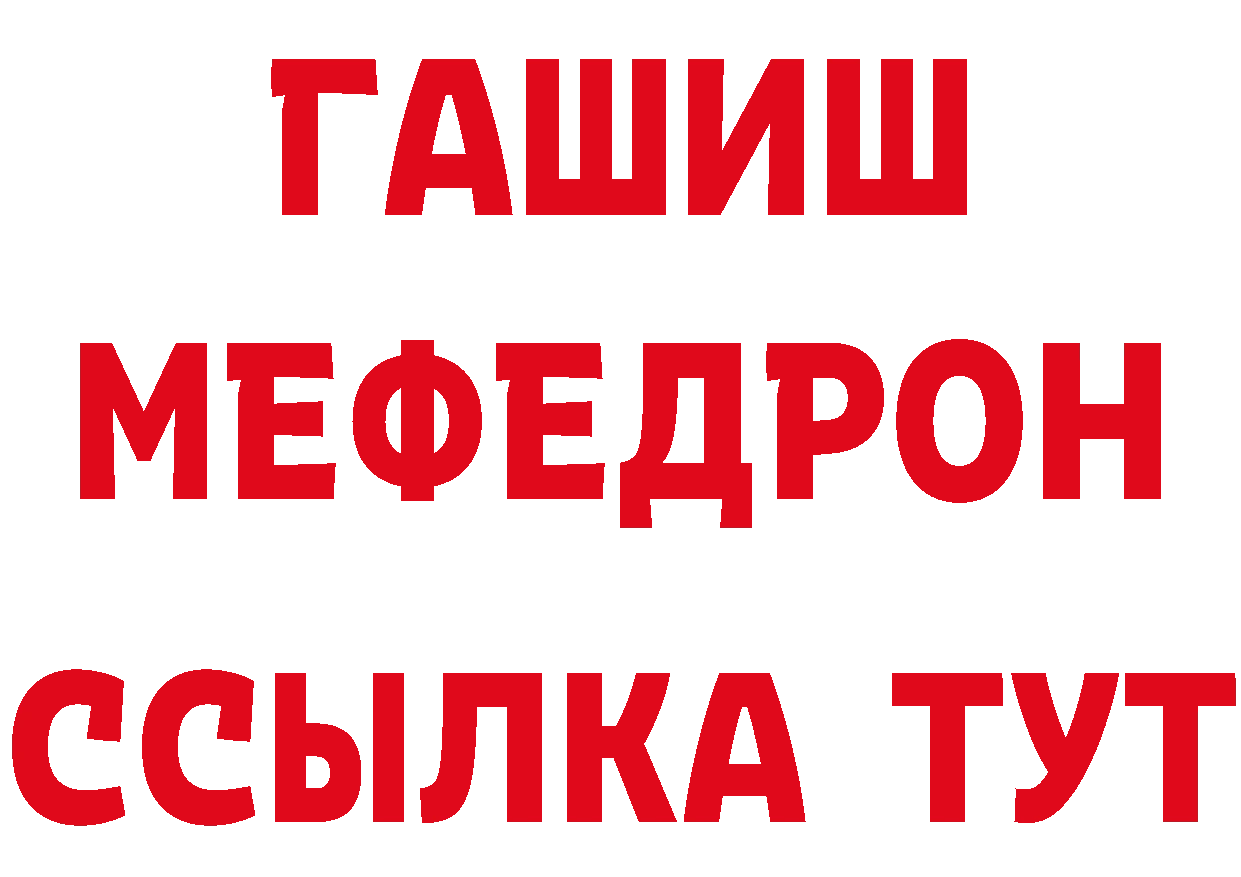 ГАШИШ
МЕФЕДРОН
ССЫЛКА ТУТ